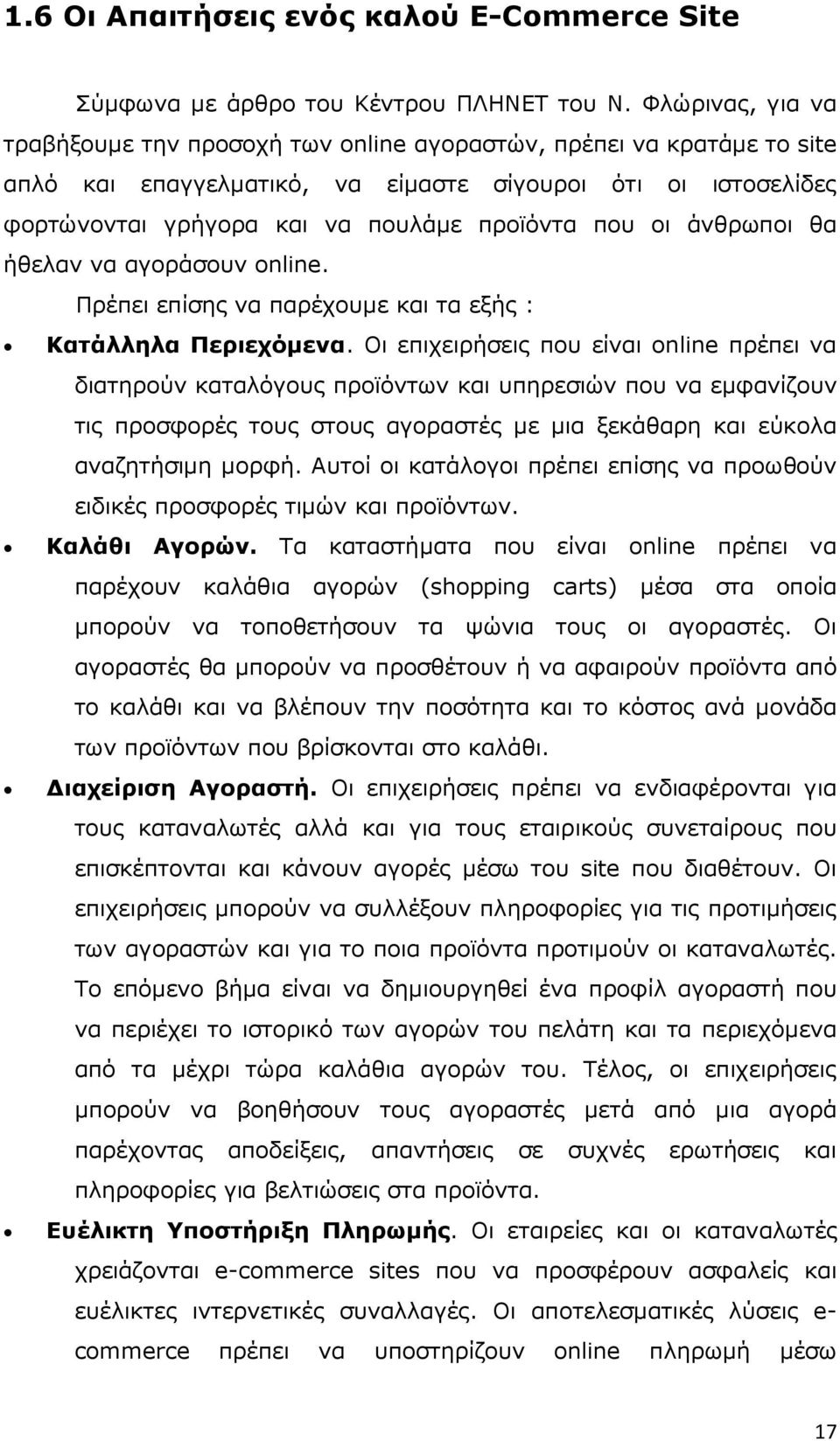 1.6 Οι Απαιτήσεις ενός καλού E-Commerce Site

Σύμφωνα με άρθρο του Κέντρου ΠΛΗΝΕΤ του Ν. Φλώρινας, για να τραβήξουμε την προσοχή των online αγοραστών, πρέπει να κρατάμε το site απλό και επαγγελματικό, να είμαστε σίγουροι ότι οι ιστοσελίδες φορτώνονται γρήγορα και να πουλάμε προϊόντα που οι άνθρωποι θα ήθελαν να αγοράσουν online.

Πρέπει επίσης να παρέχουμε και τα εξής :

• Κατάλληλα Περιεχόμενα. Οι επιχειρήσεις που είναι online πρέπει να διατηρούν καταλόγους προϊόντων και υπηρεσιών που να εμφανίζουν τις προσφορές τους στους αγοραστές με μια ξεκάθαρη και εύκολα αναζητήσιμη μορφή. Αυτοί οι κατάλογοι πρέπει επίσης να προωθούν ειδικές προσφορές τιμών και προϊόντων.

• Καλάθι Αγορών. Τα καταστήματα που είναι online πρέπει να παρέχουν καλάθια αγορών (shopping carts) μέσα στα οποία μπορούν να τοποθετήσουν τα ψώνια τους οι αγοραστές. Οι αγοραστές θα μπορούν να προσθέτουν ή να αφαιρούν προϊόντα από το καλάθι και να βλέπουν την ποσότητα και το κόστος ανά μονάδα των προϊόντων που βρίσκονται στο καλάθι.

• Διαχείριση Αγοραστή. Οι επιχειρήσεις πρέπει να ενδιαφέρονται για τους καταναλωτές αλλά και για τους εταιρικούς συνεταίρους που επισκέπτονται και κάνουν αγορές μέσω του site που διαθέτουν. Οι επιχειρήσεις μπορούν να συλλέξουν πληροφορίες για τις προτιμήσεις των αγοραστών και για το ποια προϊόντα προτιμούν οι καταναλωτές. Το επόμενο βήμα είναι να δημιουργηθεί ένα προφίλ αγοραστή που να περιέχει το ιστορικό των αγορών του πελάτη και τα περιεχόμενα από τα μέχρι τώρα καλάθια αγορών του. Τέλος, οι επιχειρήσεις μπορούν να βοηθήσουν τους αγοραστές μετά από μια αγορά παρέχοντας αποδείξεις, απαντήσεις σε συχνές ερωτήσεις και πληροφορίες για βελτιώσεις στα προϊόντα.

• Ευέλικτη Υποστήριξη Πληρωμής. Οι εταιρείες και οι καταναλωτές χρειάζονται e-commerce sites που να προσφέρουν ασφαλείς και ευέλικτες ιντερνετικές συναλλαγές. Οι αποτελεσματικές λύσεις e-commerce πρέπει να υποστηρίζουν online πληρωμή μέσω

17